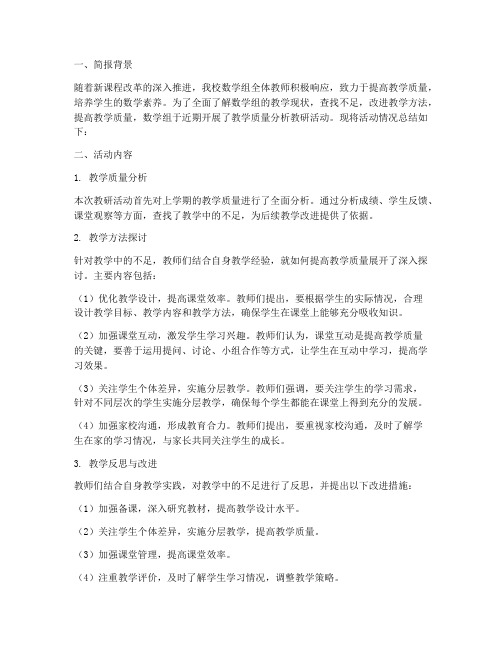 一、简报背景

随着新课程改革的深入推进，我校数学组全体教师积极响应，致力于提高教学质量，培养学生的数学素养。为了全面了解数学组的教学现状，查找不足，改进教学方法，提高教学质量，数学组于近期开展了教学质量分析教研活动。现将活动情况总结如下：

二、活动内容

1. 教学质量分析

本次教研活动首先对上学期的教学质量进行了全面分析。通过分析成绩、学生反馈、课堂观察等方面，查找了教学中的不足，为后续教学改进提供了依据。

2. 教学方法探讨

针对教学中的不足，教师们结合自身教学经验，就如何提高教学质量展开了深入探讨。主要内容包括：

（1）优化教学设计，提高课堂效率。教师们提出，要根据学生的实际情况，合理设计教学目标、教学内容和教学方法，确保学生在课堂上能够充分吸收知识。

（2）加强课堂互动，激发学生学习兴趣。教师们认为，课堂互动是提高教学质量的关键，要善于运用提问、讨论、小组合作等方式，让学生在互动中学习，提高学习效果。

（3）关注学生个体差异，实施分层教学。教师们强调，要关注学生的学习需求，针对不同层次的学生实施分层教学，确保每个学生都能在课堂上得到充分的发展。

（4）加强家校沟通，形成教育合力。教师们提出，要重视家校沟通，及时了解学生在家的学习情况，与家长共同关注学生的成长。

3. 教学反思与改进

教师们结合自身教学实践，对教学中的不足进行了反思，并提出以下改进措施：

（1）加强备课，深入研究教材，提高教学设计水平。

（2）关注学生个体差异，实施分层教学，提高教学质量。

（3）加强课堂管理，提高课堂效率。

（4）注重教学评价，及时了解学生学习情况，调整教学策略。